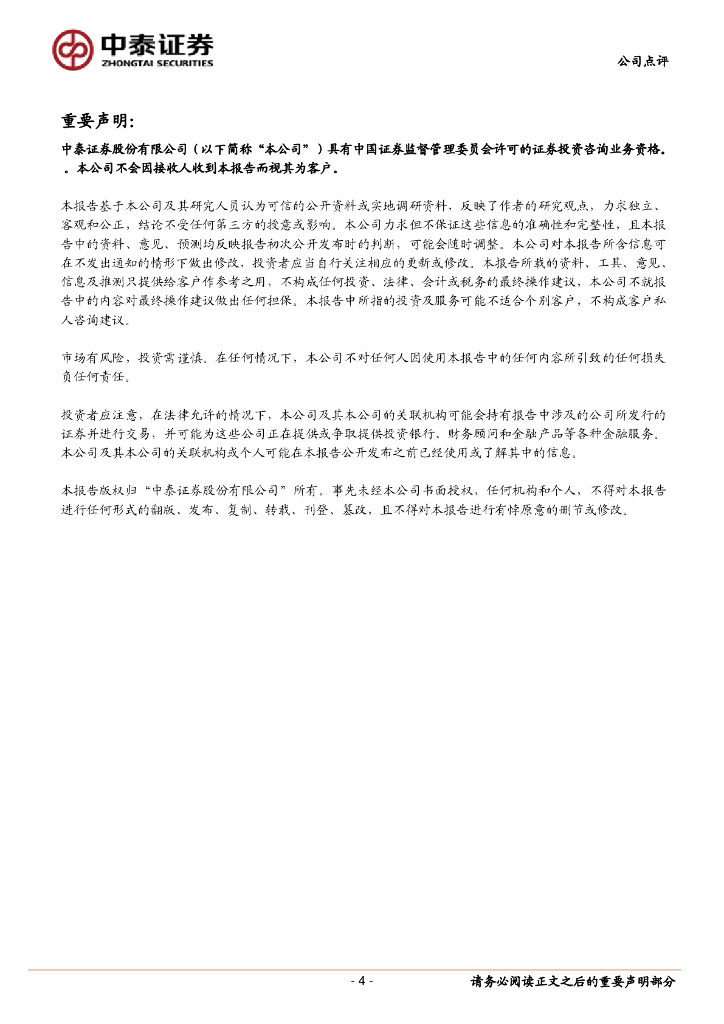 中泰证券
ZHONGTAI SECURITIES

公司点评

重要声明:

中泰证券股份有限公司（以下简称“本公司”）具有中国证券监督管理委员会许可的证券投资咨询业务资格。。本公司不会因接收人收到本报告而视其为客户。

本报告基于本公司及其研究人员认为可信的公开资料或实地调研资料，反映了作者的研究观点，力求独立、客观和公正，结论不受任何第三方的授意或影响。本公司力求但不保证这些信息的准确性和完整性，且本报告中的资料、意见、预测均反映报告初次公开发布时的判断，可能会随时调整。本公司对本报告所含信息可在不发出通知的情形下做出修改，投资者应当自行关注相应的更新或修改。本报告所载的资料、工具、意见、信息及推测只提供给客户作参考之用，不构成任何投资、法律、会计或税务的最终操作建议，本公司不就报告中的内容对最终操作建议做出任何担保。本报告中所指的投资及服务可能不适合个别客户，不构成客户私人咨询建议。

市场有风险，投资需谨慎。在任何情况下，本公司不对任何人因使用本报告中的任何内容所引致的任何损失负任何责任。

投资者应注意，在法律允许的情况下，本公司及其本公司的关联机构可能会持有报告中涉及的公司所发行的证券并进行交易，并可能为这些公司正在提供或争取提供投资银行、财务顾问和金融产品等各种金融服务。本公司及其本公司的关联机构或个人可能在本报告公开发布之前已经使用或了解其中的信息。

本报告版权归“中泰证券股份有限公司”所有。事先未经本公司书面授权，任何机构和个人，不得对本报告进行任何形式的翻版、发布、复制、转载、刊登、篡改，且不得对本报告进行有悖原意的删节或修改。

- 4 -

请务必阅读正文之后的重要声明部分